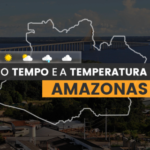 O TEMPO E A TEMPERATURA
AMAZONAS